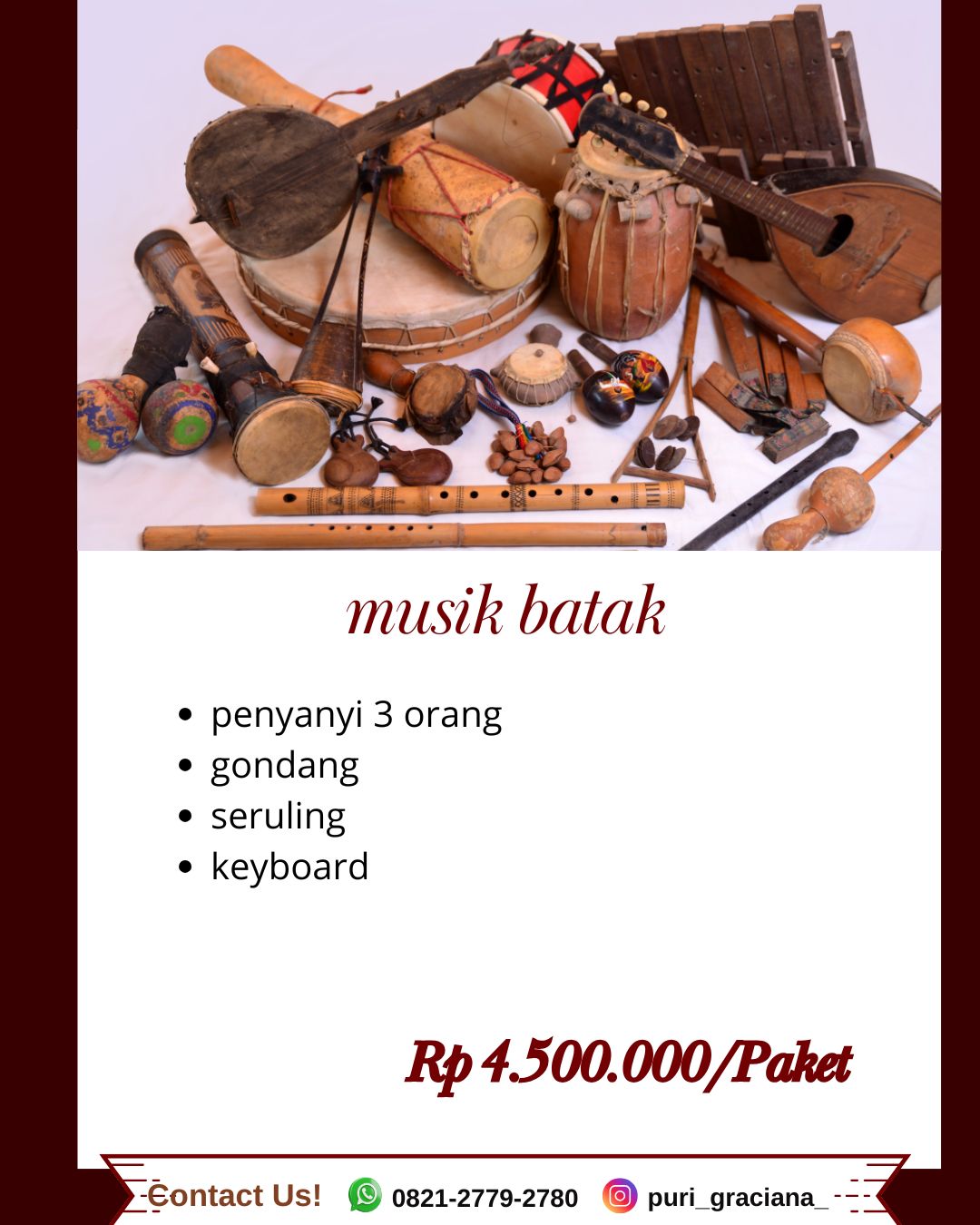 musik batak

• penyanyi 3 orang
• gondang
• seruling
• keyboard

Rp 4.500.000/Paket

Contact Us! 0821-2779-2780 puri_graciana_